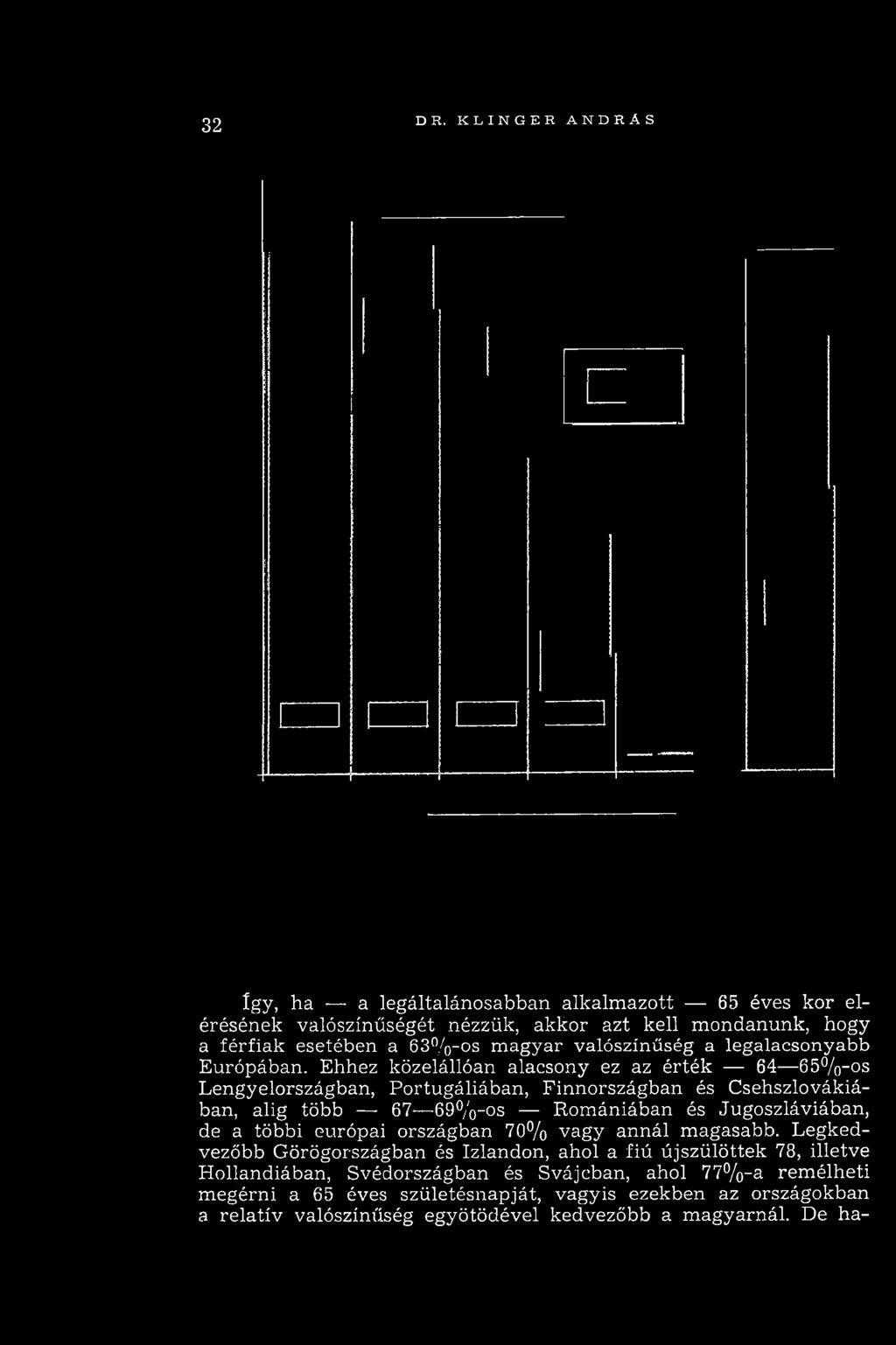 32 DR. KLINGER ANDRÁS

Így, ha — a legáltalánosabban alkalmazott — 65 éves kor elérésének valószínűségét nézzük, akkor azt kell mondanunk, hogy a férfiak esetében a 63%-os magyar valószínűség a legalacsonyabb Európában. Ehhez közelállóan alacsony ez az érték — 64—65%-os Lengyelországban, Portugáliában, Finnországban és Csehszlovákiában, alig több — 67—69%-os — Romániában és Jugoszláviában, de a többi európai országban 70% vagy annál magasabb. Legkedvezőbb Görögországban és Izlandon, ahol a fiú újszülöttek 78, illetve Hollandiában, Svédországban és Svájcban, ahol 77%-a remélheti megérni a 65 éves születésnapját, vagyis ezekben az országokban a relatív valószínűség egyötödével kedvezőbb a magyarnál. De ha-